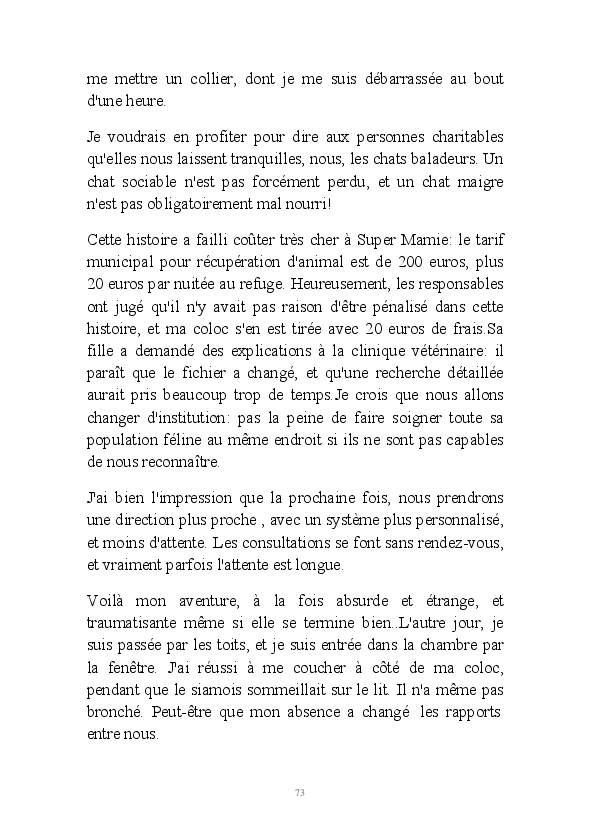 me mettre un collier, dont je me suis débarrassée au bout d'une heure.

Je voudrais en profiter pour dire aux personnes charitables qu'elles nous laissent tranquilles, nous, les chats baladeurs. Un chat sociable n'est pas forcément perdu, et un chat maigre n'est pas obligatoirement mal nourri!

Cette histoire a failli coûter très cher à Super Mamie: le tarif municipal pour récupération d'animal est de 200 euros, plus 20 euros par nuitée au refuge. Heureusement, les responsables ont jugé qu'il n'y avait pas raison d'être pénalisé dans cette histoire, et ma coloc s'en est tirée avec 20 euros de frais.Sa fille a demandé des explications à la clinique vétérinaire: il paraît que le fichier a changé, et qu'une recherche détaillée aurait pris beaucoup trop de temps.Je crois que nous allons changer d'institution: pas la peine de faire soigner toute sa population féline au même endroit si ils ne sont pas capables de nous reconnaître.

J'ai bien l'impression que la prochaine fois, nous prendrons une direction plus proche , avec un système plus personnalisé, et moins d'attente. Les consultations se font sans rendez-vous, et vraiment parfois l'attente est longue.

Voilà mon aventure, à la fois absurde et étrange, et traumatisante même si elle se termine bien..L'autre jour, je suis passée par les toits, et je suis entrée dans la chambre par la fenêtre. J'ai réussi à me coucher à côté de ma coloc, pendant que le siamois sommeillait sur le lit. Il n'a même pas bronché. Peut-être que mon absence a changé les rapports entre nous.

73